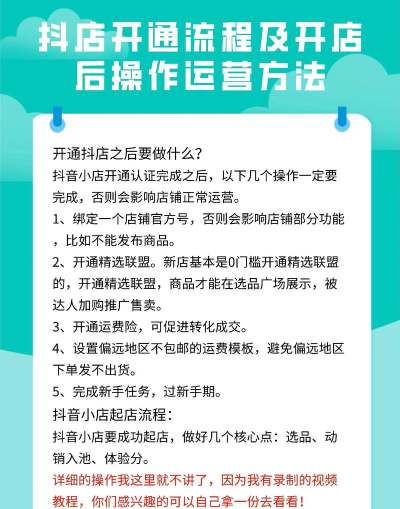 抖店开通流程及开店后操作运营方法

开通抖店之后要做什么？

抖音小店开通认证完成之后，以下几个操作一定要完成，否则会影响店铺正常运营。

1、绑定一个店铺官方号，否则会影响店铺部分功能，比如不能发布商品。

2、开通精选联盟。新店基本是0门槛开通精选联盟的，开通精选联盟，商品才能在选品广场展示，被达人加购推广售卖。

3、开通运费险，可促进转化成交。

4、设置偏远地区不包邮的运费模板，避免偏远地区下单发不出货。

5、完成新手任务，过新手期。

抖音小店起店流程：

抖音小店要成功起店，做好几个核心点：选品、动销入池、体验分。

详细的操作我这里就不讲了，因为我有录制的视频教程，你们感兴趣的可以自己拿一份去看看！